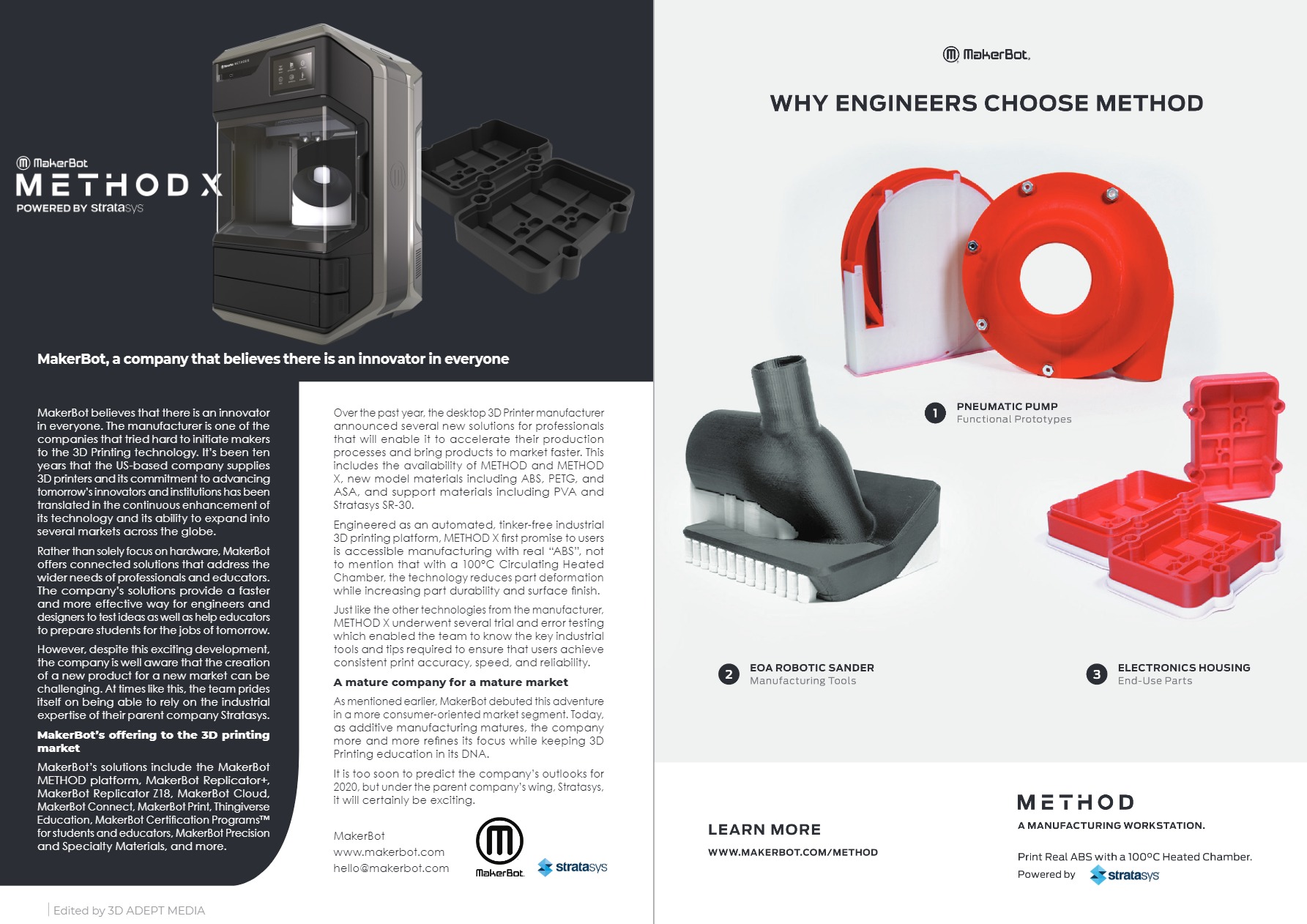 MakerBot
METHOD X
POWERED BY stratasys

MakerBot, a company that believes there is an innovator in everyone

MakerBot believes that there is an innovator in everyone. The manufacturer is one of the companies that tried hard to initiate makers to the 3D Printing technology. It's been ten years that the US-based company supplies 3D printers and its commitment to advancing tomorrow's innovators and institutions has been translated in the continuous enhancement of its technology and its ability to expand into several markets across the globe.

Rather than solely focus on hardware, MakerBot offers connected solutions that address the wider needs of professionals and educators. The company's solutions provide a faster and more effective way for engineers and designers to test ideas as well as help educators to prepare students for the jobs of tomorrow.

However, despite this exciting development, the company is well aware that the creation of a new product for a new market can be challenging. At times like this, the team prides itself on being able to rely on the industrial expertise of their parent company Stratasys.

MakerBot's offering to the 3D printing market

MakerBot's solutions include the MakerBot METHOD platform, MakerBot Replicator+, MakerBot Replicator Z18, MakerBot Cloud, MakerBot Connect, MakerBot Print, Thingiverse Education, MakerBot Certification Programs™ for students and educators, MakerBot Precision and Specialty Materials, and more.

Over the past year, the desktop 3D Printer manufacturer announced several new solutions for professionals that will enable it to accelerate their production processes and bring products to market faster. This includes the availability of METHOD and METHOD X, new model materials including ABS, PETG, and ASA, and support materials including PVA and Stratasys SR-30.

Engineered as an automated, tinker-free industrial 3D printing platform, METHOD X first promise to users is accessible manufacturing with real "ABS", not to mention that with a 100°C Circulating Heated Chamber, the technology reduces part deformation while increasing part durability and surface finish.

Just like the other technologies from the manufacturer, METHOD X underwent several trial and error testing which enabled the team to know the key industrial tools and tips required to ensure that users achieve consistent print accuracy, speed, and reliability.

A mature company for a mature market

As mentioned earlier, MakerBot debuted this adventure in a more consumer-oriented market segment. Today, as additive manufacturing matures, the company more and more refines its focus while keeping 3D Printing education in its DNA.

It is too soon to predict the company's outlooks for 2020, but under the parent company's wing, Stratasys, it will certainly be exciting.

MakerBot
www.makerbot.com
hello@makerbot.com

MakerBot
stratasys

Edited by 3D ADEPT MEDIA

MakerBot

WHY ENGINEERS CHOOSE METHOD

1 PNEUMATIC PUMP
Functional Prototypes

2 EOA ROBOTIC SANDER
Manufacturing Tools

3 ELECTRONICS HOUSING
End-Use Parts

LEARN MORE
WWW.MAKERBOT.COM/METHOD

METHOD
A MANUFACTURING WORKSTATION.
Print Real ABS with a 100°C Heated Chamber.
Powered by stratasys